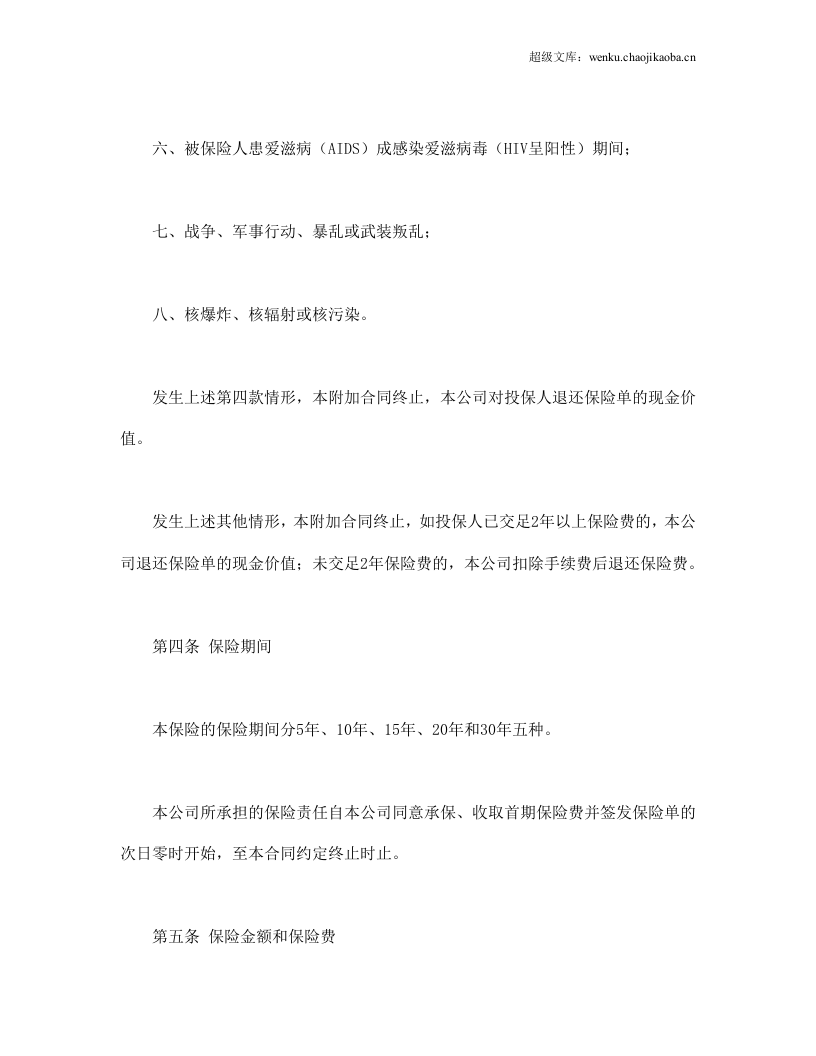 超级文库：wenku.chaojikaoba.cn

六、被保险人患爱滋病（AIDS）成感染爱滋病毒（HIV呈阳性）期间；

七、战争、军事行动、暴乱或武装叛乱；

八、核爆炸、核辐射或核污染。

发生上述第四款情形，本附加合同终止，本公司对投保人退还保险单的现金价值。

发生上述其他情形，本附加合同终止，如投保人已交足2年以上保险费的，本公司退还保险单的现金价值；未交足2年保险费的，本公司扣除手续费后退还保险费。

第四条 保险期间

本保险的保险期间分5年、10年、15年、20年和30年五种。

本公司所承担的保险责任自本公司同意承保、收取首期保险费并签发保险单的次日零时开始，至本合同约定终止时止。

第五条 保险金额和保险费